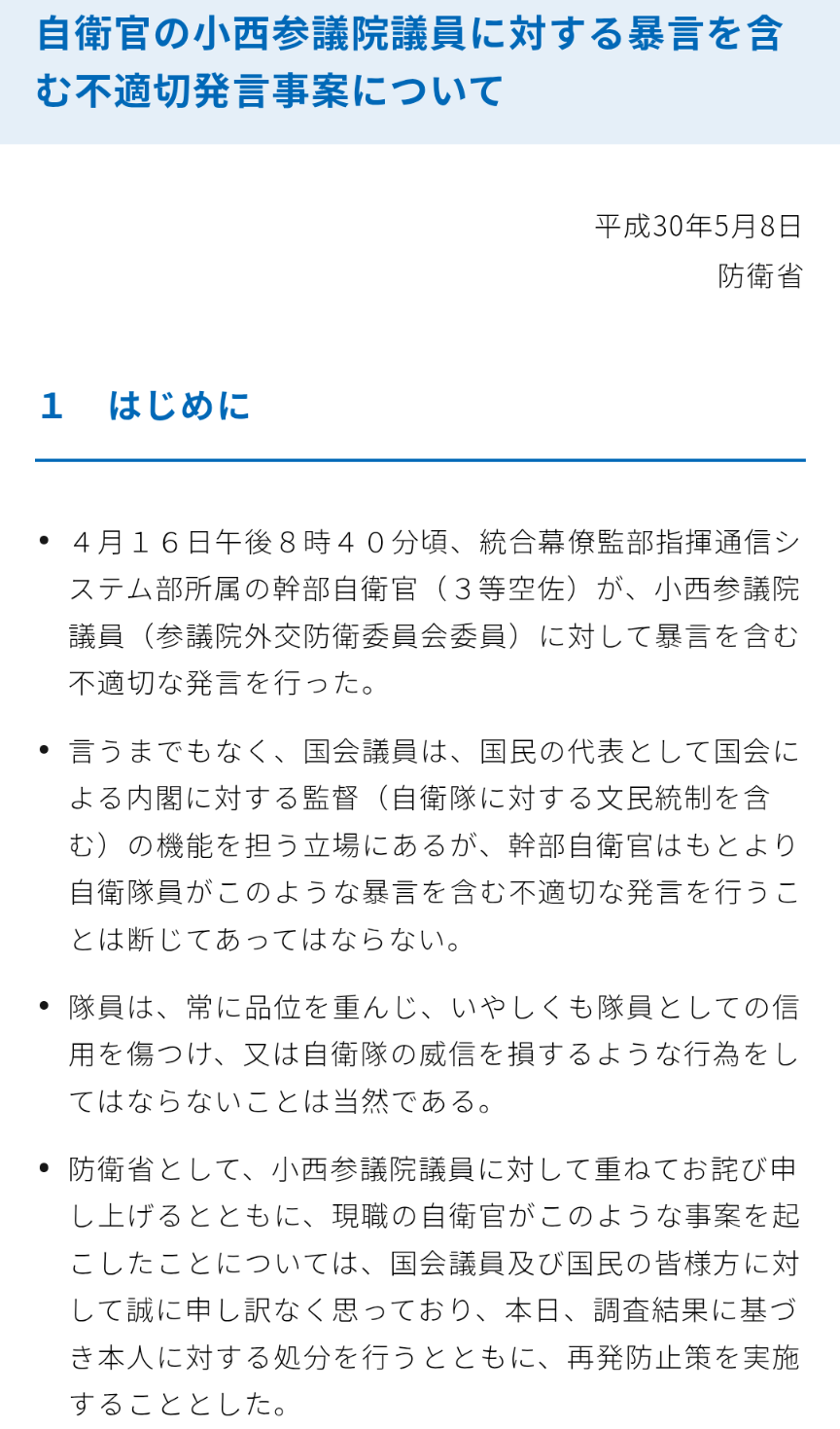 自衛官の小西参議院議員に対する暴言を含む不適切発言事案について

平成30年5月8日
防衛省

1　はじめに

• ４月１６日午後８時４０分頃、統合幕僚監部指揮通信システム部所属の幹部自衛官（３等空佐）が、小西参議院議員（参議院外交防衛委員会委員）に対して暴言を含む不適切な発言を行った。

• 言うまでもなく、国会議員は、国民の代表として国会による内閣に対する監督（自衛隊に対する文民統制を含む）の機能を担う立場にあるが、幹部自衛官はもとより自衛隊員がこのような暴言を含む不適切な発言を行うことは断じてあってはならない。

• 隊員は、常に品位を重んじ、いやしくも隊員としての信用を傷つけ、又は自衛隊の威信を損するような行為をしてはならないことは当然である。

• 防衛省として、小西参議院議員に対して重ねてお詫び申し上げるとともに、現職の自衛官がこのような事案を起こしたことについては、国会議員及び国民の皆様方に対して誠に申し訳なく思っており、本日、調査結果に基づき本人に対する処分を行うとともに、再発防止策を実施することとした。